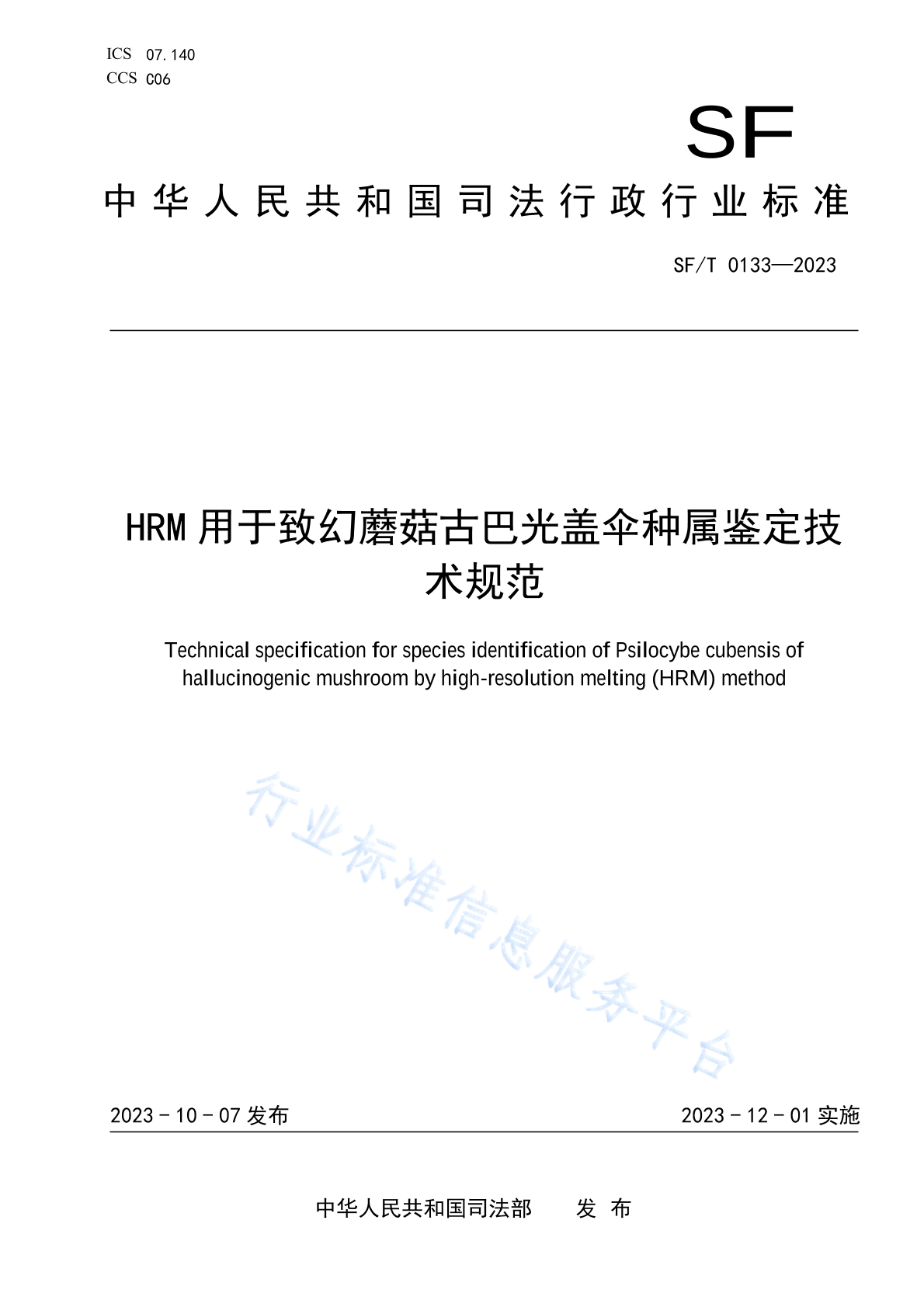 ICS 07.140
CCS C06

SF

中华人民共和国司法行政行业标准

SF/T 0133—2023

HRM 用于致幻蘑菇古巴光盖伞种属鉴定技术规范

Technical specification for species identification of Psilocybe cubensis of hallucinogenic mushroom by high-resolution melting (HRM) method

行业标准信息服务平台

2023 - 10 - 07 发布

2023 - 12 - 01 实施

中华人民共和国司法部　发 布